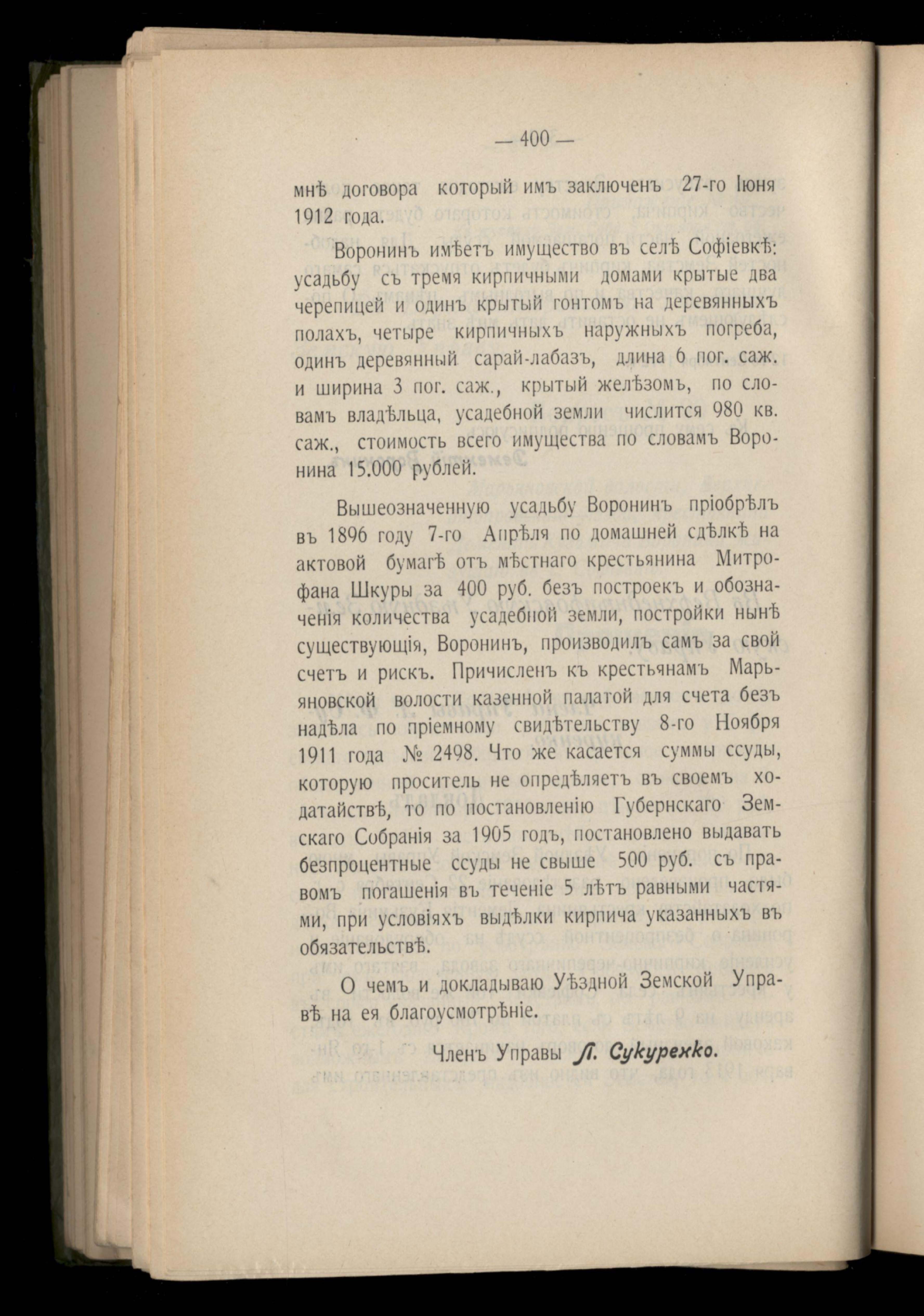 — 400 —

мнѣ договора который имъ заключенъ 27-го Іюня 1912 года.

Воронинъ имѣетъ имущество въ селѣ Софіевкѣ: усадьбу съ тремя кирпичными домами крытые два черепицей и одинъ крытый гонтомъ на деревянныхъ полахъ, четыре кирпичныхъ наружныхъ погреба, одинъ деревянный сарай-лабазъ, длина 6 пог. саж. и ширина 3 пог. саж., крытый желѣзомъ, по словамъ владѣльца, усадебной земли числится 980 кв. саж., стоимость всего имущества по словамъ Воронина 15.000 рублей.

Вышеозначенную усадьбу Воронинъ пріобрѣлъ въ 1896 году 7-го Апрѣля по домашней сдѣлкѣ на актовой бумагѣ отъ мѣстнаго крестьянина Митрофана Шкуры за 400 руб. безъ построекъ и обозначенія количества усадебной земли, постройки нынѣ существующія, Воронинъ, производилъ самъ за свой счетъ и рискъ. Причисленъ къ крестьянамъ Марьяновской волости казенной палатой для счета безъ надѣла по пріемному свидѣтельству 8-го Ноября 1911 года № 2498. Что же касается суммы ссуды, которую проситель не опредѣляетъ въ своемъ ходатайствѣ, то по постановленію Губернскаго Земскаго Собранія за 1905 годъ, постановлено выдавать безпроцентные ссуды не свыше 500 руб. съ правомъ погашенія въ теченіе 5 лѣтъ равными частями, при условіяхъ выдѣлки кирпича указанныхъ въ обязательствѣ.

О чемъ и докладываю Уѣздной Земской Управѣ на ея благоусмотрѣніе.

Членъ Управы Л. Сукуренко.